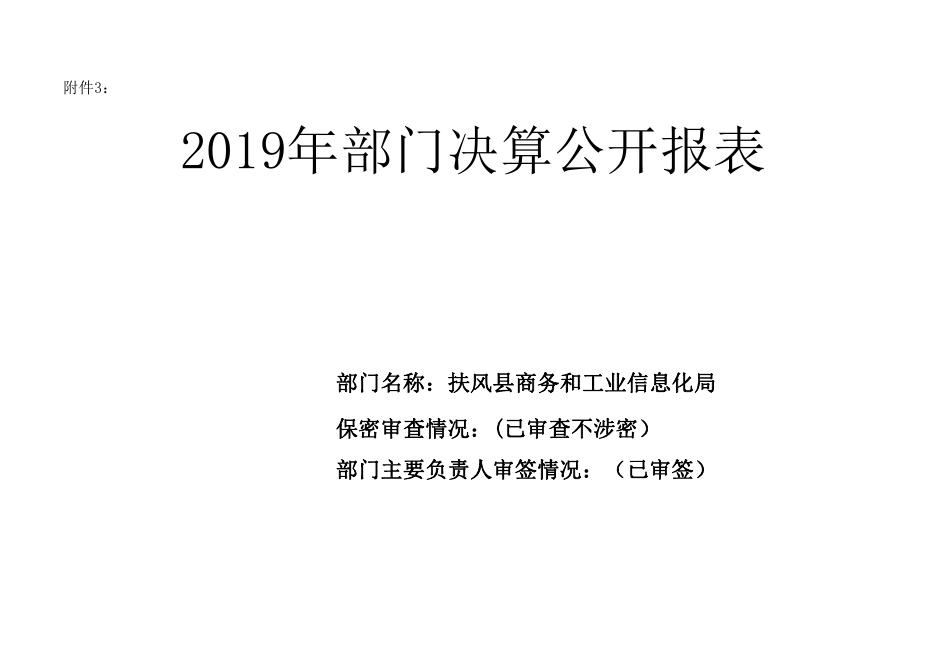 附件3：

2019年部门决算公开报表

部门名称：扶风县商务和工业信息化局

保密审查情况：（已审查不涉密）

部门主要负责人审签情况：（已审签）